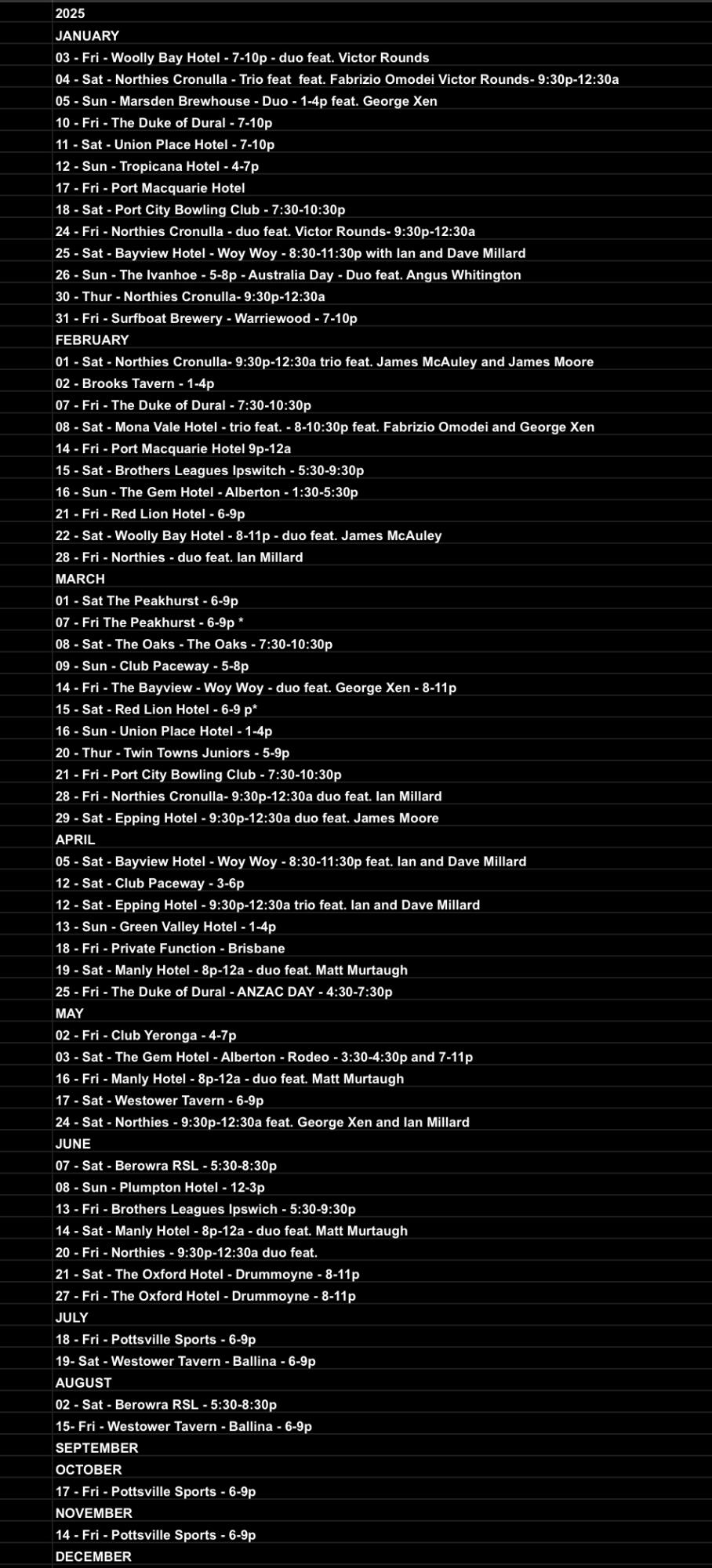 2025
JANUARY
03 - Fri - Woolly Bay Hotel - 7-10p - duo feat. Victor Rounds
04 - Sat - Northies Cronulla - Trio feat feat. Fabrizio Omodei Victor Rounds- 9:30p-12:30a
05 - Sun - Marsden Brewhouse - Duo - 1-4p feat. George Xen
10 - Fri - The Duke of Dural - 7-10p
11 - Sat - Union Place Hotel - 7-10p
12 - Sun - Tropicana Hotel - 4-7p
17 - Fri - Port Macquarie Hotel
18 - Sat - Port City Bowling Club - 7:30-10:30p
24 - Fri - Northies Cronulla - duo feat. Victor Rounds- 9:30p-12:30a
25 - Sat - Bayview Hotel - Woy Woy - 8:30-11:30p with Ian and Dave Millard
26 - Sun - The Ivanhoe - 5-8p - Australia Day - Duo feat. Angus Whitington
30 - Thur - Northies Cronulla- 9:30p-12:30a
31 - Fri - Surfboat Brewery - Warriewood - 7-10p
FEBRUARY
01 - Sat - Northies Cronulla- 9:30p-12:30a trio feat. James McAuley and James Moore
02 - Brooks Tavern - 1-4p
07 - Fri - The Duke of Dural - 7:30-10:30p
08 - Sat - Mona Vale Hotel - trio feat. - 8-10:30p feat. Fabrizio Omodei and George Xen
14 - Fri - Port Macquarie Hotel 9p-12a
15 - Sat - Brothers Leagues Ipswitch - 5:30-9:30p
16 - Sun - The Gem Hotel - Alberton - 1:30-5:30p
21 - Fri - Red Lion Hotel - 6-9p
22 - Sat - Woolly Bay Hotel - 8-11p - duo feat. James McAuley
28 - Fri - Northies - duo feat. Ian Millard
MARCH
01 - Sat The Peakhurst - 6-9p
07 - Fri The Peakhurst - 6-9p *
08 - Sat - The Oaks - The Oaks - 7:30-10:30p
09 - Sun - Club Paceway - 5-8p
14 - Fri - The Bayview - Woy Woy - duo feat. George Xen - 8-11p
15 - Sat - Red Lion Hotel - 6-9 p*
16 - Sun - Union Place Hotel - 1-4p
20 - Thur - Twin Towns Juniors - 5-9p
21 - Fri - Port City Bowling Club - 7:30-10:30p
28 - Fri - Northies Cronulla- 9:30p-12:30a duo feat. Ian Millard
29 - Sat - Epping Hotel - 9:30p-12:30a duo feat. James Moore
APRIL
05 - Sat - Bayview Hotel - Woy Woy - 8:30-11:30p feat. Ian and Dave Millard
12 - Sat - Club Paceway - 3-6p
12 - Sat - Epping Hotel - 9:30p-12:30a trio feat. Ian and Dave Millard
13 - Sun - Green Valley Hotel - 1-4p
18 - Fri - Private Function - Brisbane
19 - Sat - Manly Hotel - 8p-12a - duo feat. Matt Murtaugh
25 - Fri - The Duke of Dural - ANZAC DAY - 4:30-7:30p
MAY
02 - Fri - Club Yeronga - 4-7p
03 - Sat - The Gem Hotel - Alberton - Rodeo - 3:30-4:30p and 7-11p
16 - Fri - Manly Hotel - 8p-12a - duo feat. Matt Murtaugh
17 - Sat - Westower Tavern - 6-9p
24 - Sat - Northies - 9:30p-12:30a feat. George Xen and Ian Millard
JUNE
07 - Sat - Berowra RSL - 5:30-8:30p
08 - Sun - Plumpton Hotel - 12-3p
13 - Fri - Brothers Leagues Ipswich - 5:30-9:30p
14 - Sat - Manly Hotel - 8p-12a - duo feat. Matt Murtaugh
20 - Fri - Northies - 9:30p-12:30a duo feat.
21 - Sat - The Oxford Hotel - Drummoyne - 8-11p
27 - Fri - The Oxford Hotel - Drummoyne - 8-11p
JULY
18 - Fri - Pottsville Sports - 6-9p
19- Sat - Westower Tavern - Ballina - 6-9p
AUGUST
02 - Sat - Berowra RSL - 5:30-8:30p
15- Fri - Westower Tavern - Ballina - 6-9p
SEPTEMBER
OCTOBER
17 - Fri - Pottsville Sports - 6-9p
NOVEMBER
14 - Fri - Pottsville Sports - 6-9p
DECEMBER